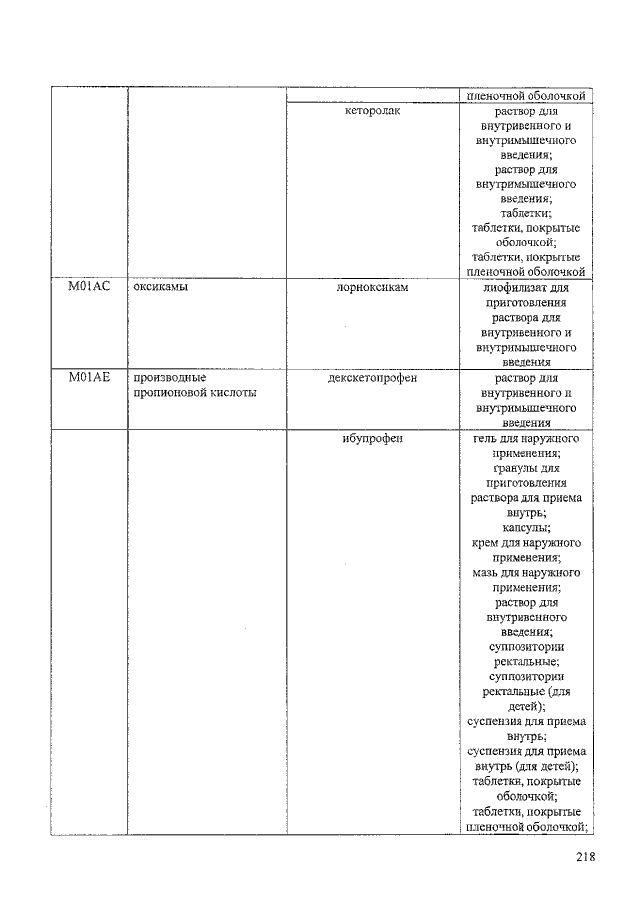 |  |  |  |  |
|---|---|---|---|
|  |  |  | пленочной оболочкой |
|  |  | кеторолак | раствор для внутривенного и внутримышечного введения; раствор для внутримышечного введения; таблетки; таблетки, покрытые оболочкой; таблетки, покрытые пленочной оболочкой |
| M01AC | оксикамы | лорноксикам | лиофилизат для приготовления раствора для внутривенного и внутримышечного введения |
| M01AE | производные пропионовой кислоты | декскетопрофен | раствор для внутривенного и внутримышечного введения |
|  |  | ибупрофен | гель для наружного применения; гранулы для приготовления раствора для приема внутрь; капсулы; крем для наружного применения; мазь для наружного применения; раствор для внутривенного введения; суппозитории ректальные; суппозитории ректальные (для детей); суспензия для приема внутрь; суспензия для приема внутрь (для детей); таблетки, покрытые оболочкой; таблетки, покрытые пленочной оболочкой; |

218